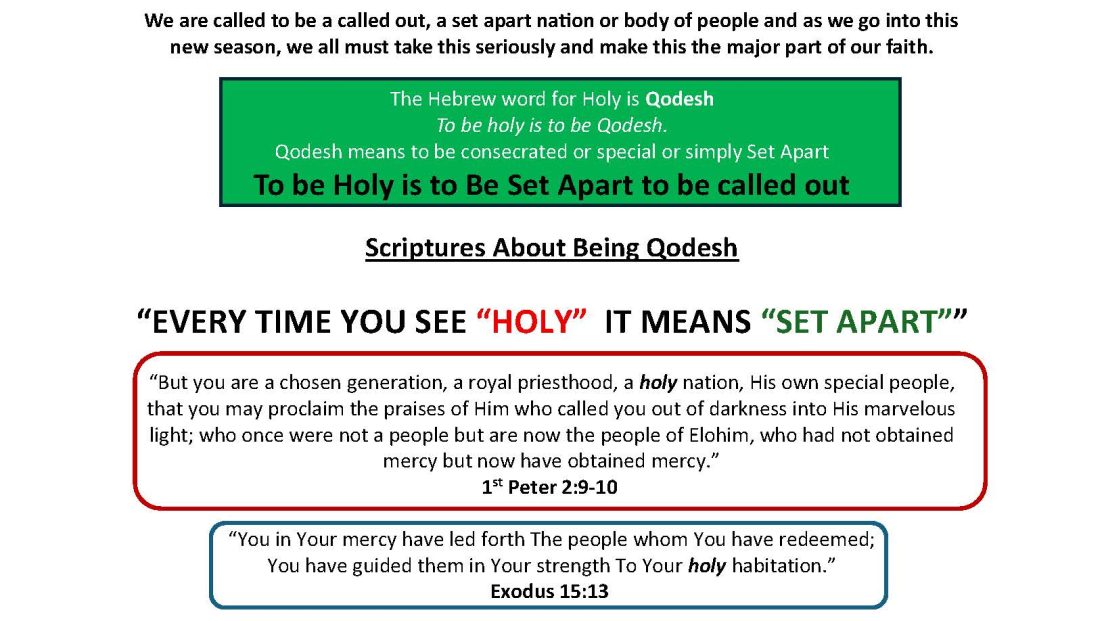 We are called to be a called out, a set apart nation or body of people and as we go into this new season, we all must take this seriously and make this the major part of our faith.

The Hebrew word for Holy is Qodesh
To be holy is to be Qodesh.
Qodesh means to be consecrated or special or simply Set Apart
To be Holy is to Be Set Apart to be called out

Scriptures About Being Qodesh

"EVERY TIME YOU SEE "HOLY" IT MEANS "SET APART""

"But you are a chosen generation, a royal priesthood, a holy nation, His own special people, that you may proclaim the praises of Him who called you out of darkness into His marvelous light; who once were not a people but are now the people of Elohim, who had not obtained mercy but now have obtained mercy."
1st Peter 2:9-10

"You in Your mercy have led forth The people whom You have redeemed; You have guided them in Your strength To Your holy habitation."
Exodus 15:13